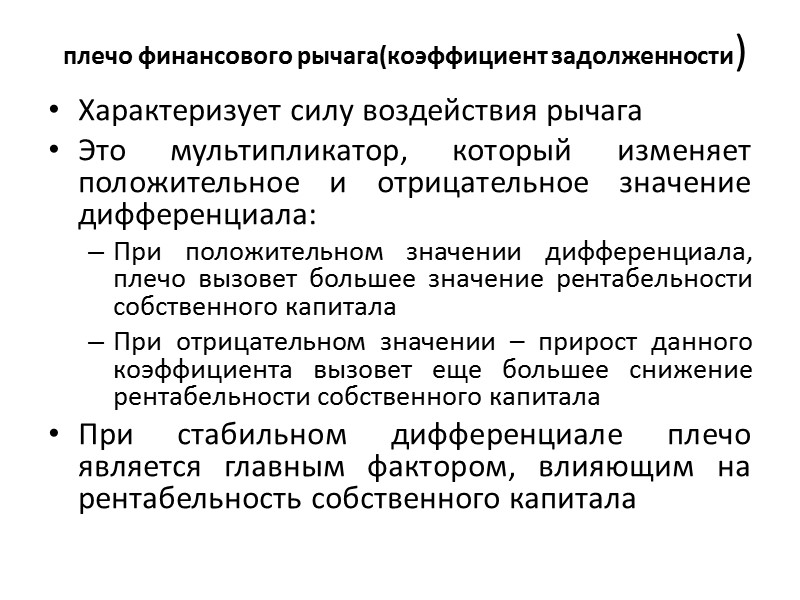 плечо финансового рычага(коэффициент задолженности)

• Характеризует силу воздействия рычага
• Это мультипликатор, который изменяет положительное и отрицательное значение дифференциала:
– При положительном значении дифференциала, плечо вызовет большее значение рентабельности собственного капитала
– При отрицательном значении – прирост данного коэффициента вызовет еще большее снижение рентабельности собственного капитала
• При стабильном дифференциале плечо является главным фактором, влияющим на рентабельность собственного капитала